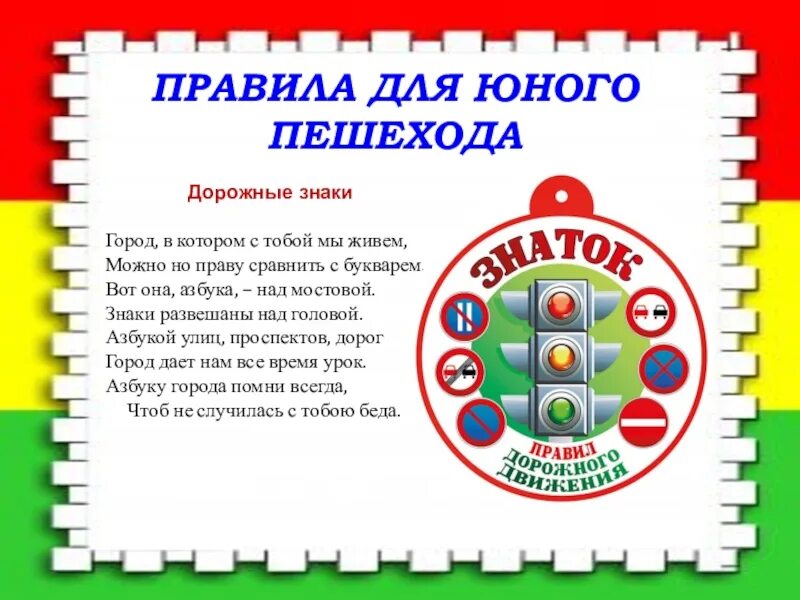 ПРАВИЛА ДЛЯ ЮНОГО ПЕШЕХОДА

Дорожные знаки

Город, в котором с тобой мы живем,
Можно но праву сравнить с букварем.
Вот она, азбука, – над мостовой.
Знаки развешаны над головой.
Азбукой улиц, проспектов, дорог
Город дает нам все время урок.
Азбуку города помни всегда,
Чтоб не случилась с тобою беда.

ЗНАТОК
ПРАВИЛ
ДОРОЖНОГО
ДВИЖЕНИЯ